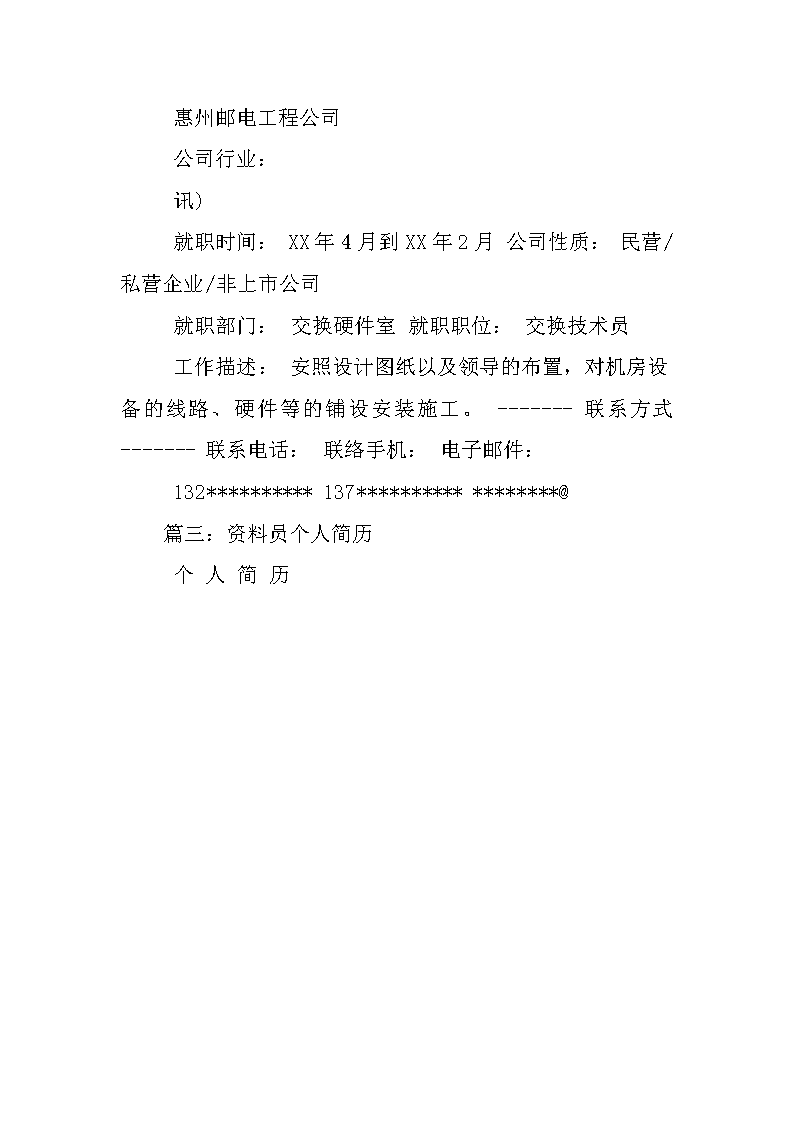 惠州邮电工程公司

公司行业：

讯）

就职时间： XX年4月到XX年2月 公司性质： 民营/私营企业/非上市公司

就职部门： 交换硬件室 就职职位： 交换技术员

工作描述： 安照设计图纸以及领导的布置，对机房设备的线路、硬件等的铺设安装施工。 ------- 联系方式 ------- 联系电话： 联络手机： 电子邮件：

132********** 137********** ********@

篇三：资料员个人简历

个 人 简 历